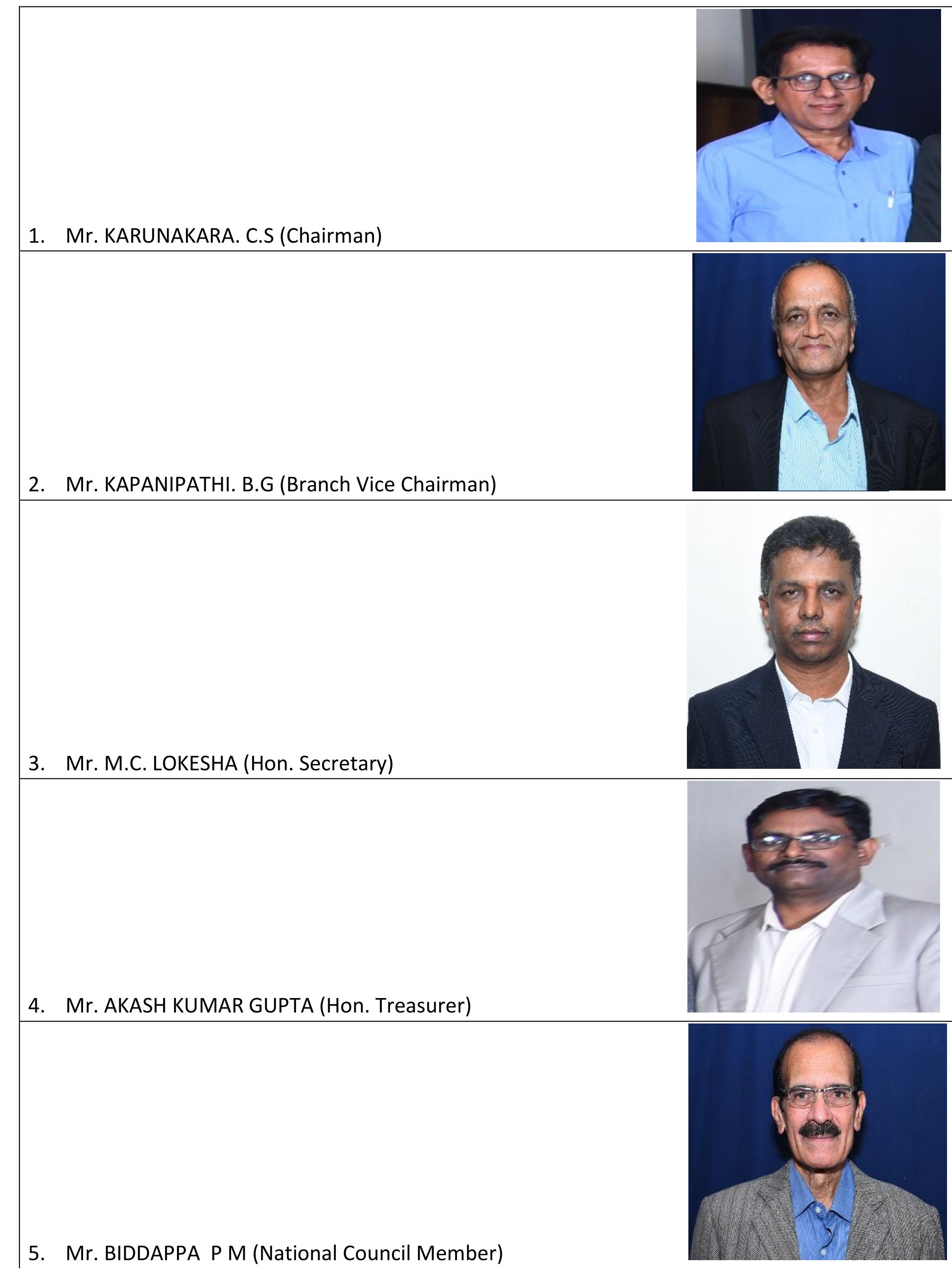 1. Mr. KARUNAKARA. C.S (Chairman)

2. Mr. KAPANIPATHI. B.G (Branch Vice Chairman)

3. Mr. M.C. LOKESHA (Hon. Secretary)

4. Mr. AKASH KUMAR GUPTA (Hon. Treasurer)

5. Mr. BIDDAPPA P M (National Council Member)